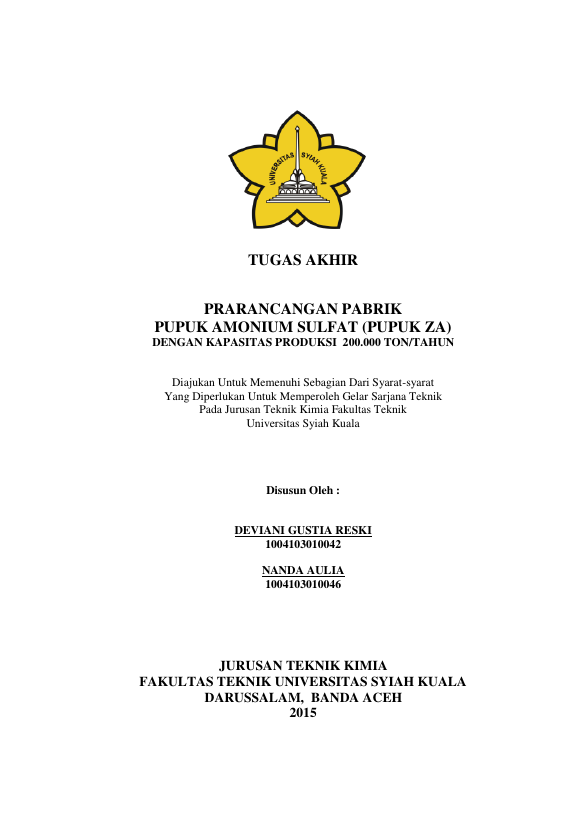 UNIVERSITAS SYIAH KUALA

TUGAS AKHIR

PRARANCANGAN PABRIK
PUPUK AMONIUM SULFAT (PUPUK ZA)
DENGAN KAPASITAS PRODUKSI 200.000 TON/TAHUN

Diajukan Untuk Memenuhi Sebagian Dari Syarat-syarat
Yang Diperlukan Untuk Memperoleh Gelar Sarjana Teknik
Pada Jurusan Teknik Kimia Fakultas Teknik
Universitas Syiah Kuala

Disusun Oleh :

DEVIANI GUSTIA RESKI
1004103010042

NANDA AULIA
1004103010046

JURUSAN TEKNIK KIMIA
FAKULTAS TEKNIK UNIVERSITAS SYIAH KUALA
DARUSSALAM, BANDA ACEH
2015